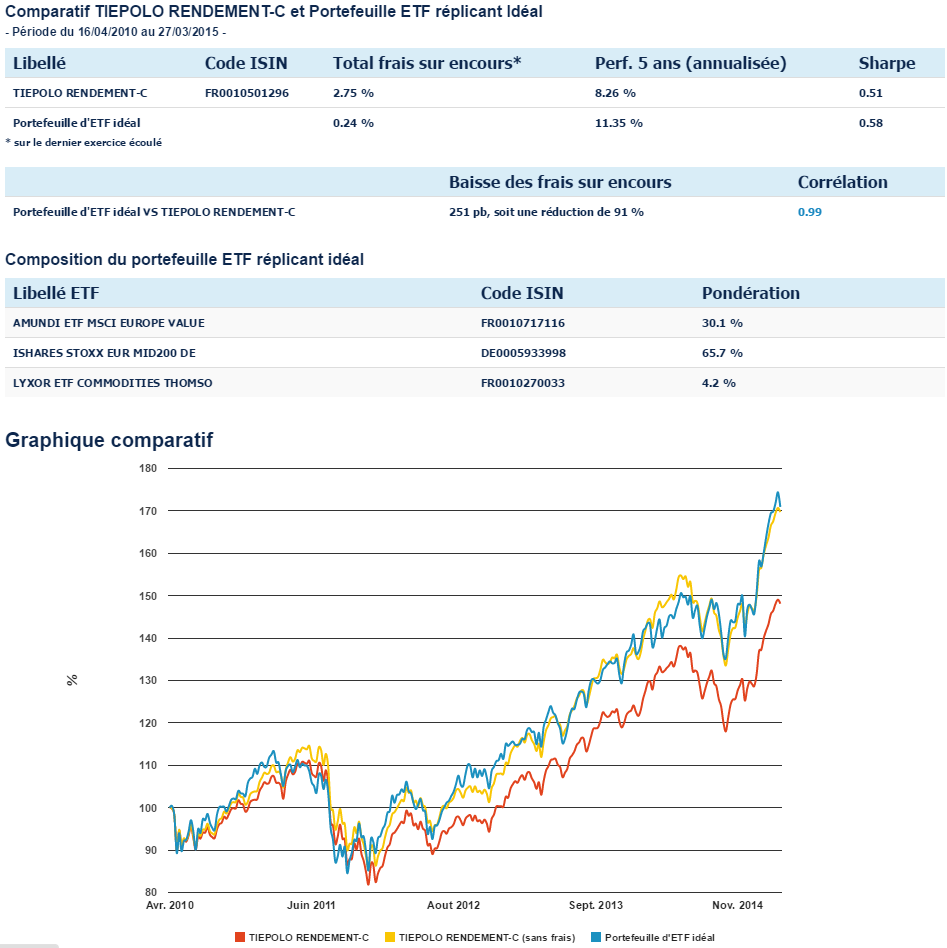 Comparatif TIEPOLO RENDEMENT-C et Portefeuille ETF réplicant Idéal
- Période du 16/04/2010 au 27/03/2015 -

| Libellé | Code ISIN | Total frais sur encours* | Perf. 5 ans (annualisée) | Sharpe |
|---|---|---|---|---|
| TIEPOLO RENDEMENT-C | FR0010501296 | 2.75 % | 8.26 % | 0.51 |
| Portefeuille d'ETF idéal | | 0.24 % | 11.35 % | 0.58 |

* sur le dernier exercice écoulé

| | Baisse des frais sur encours | Corrélation |
|---|---|---|
| Portefeuille d'ETF idéal VS TIEPOLO RENDEMENT-C | 251 pb, soit une réduction de 91 % | 0.99 |

Composition du portefeuille ETF réplicant idéal

| Libellé ETF | Code ISIN | Pondération |
|---|---|---|
| AMUNDI ETF MSCI EUROPE VALUE | FR0010717116 | 30.1 % |
| ISHARES STOXX EUR MID200 DE | DE0005933998 | 65.7 % |
| LYXOR ETF COMMODITIES THOMSO | FR0010270033 | 4.2 % |

Graphique comparatif

180
170
160
150
140
130
120
110
100
90
80
%
Avr. 2010
Juin 2011
Aout 2012
Sept. 2013
Nov. 2014

TIEPOLO RENDEMENT-C
TIEPOLO RENDEMENT-C (sans frais)
Portefeuille d'ETF idéal